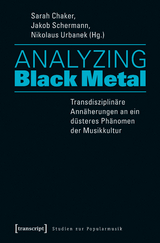 Sarah Chaker,
Jakob Schermann,
Nikolaus Urbanek (Hg.)

ANALYZING
Black Metal

Transdisziplinäre Annäherungen an ein düsteres Phänomen der Musikkultur

[transcript] Studien zur Popularmusik